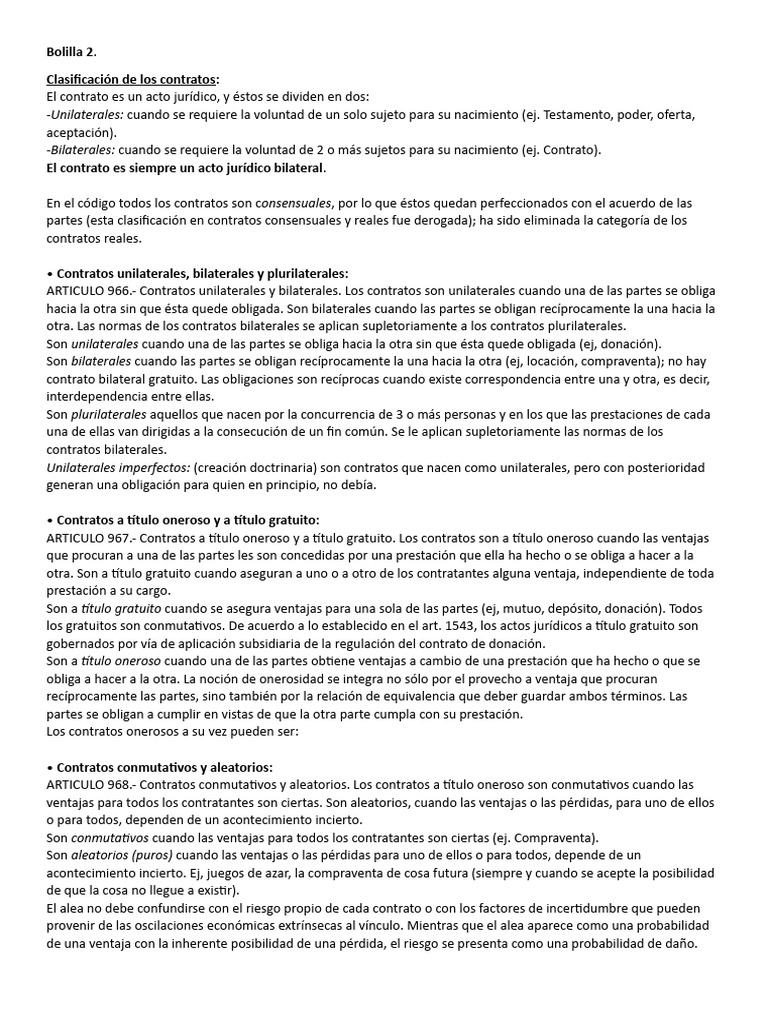 Bolilla 2.

Clasificación de los contratos:
El contrato es un acto jurídico, y éstos se dividen en dos:
-Unilaterales: cuando se requiere la voluntad de un solo sujeto para su nacimiento (ej. Testamento, poder, oferta, aceptación).
-Bilaterales: cuando se requiere la voluntad de 2 o más sujetos para su nacimiento (ej. Contrato).
El contrato es siempre un acto jurídico bilateral.

En el código todos los contratos son consensuales, por lo que éstos quedan perfeccionados con el acuerdo de las partes (esta clasificación en contratos consensuales y reales fue derogada); ha sido eliminada la categoría de los contratos reales.

• Contratos unilaterales, bilaterales y plurilaterales:
ARTICULO 966.- Contratos unilaterales y bilaterales. Los contratos son unilaterales cuando una de las partes se obliga hacia la otra sin que ésta quede obligada. Son bilaterales cuando las partes se obligan recíprocamente la una hacia la otra. Las normas de los contratos bilaterales se aplican supletoriamente a los contratos plurilaterales.
Son unilaterales cuando una de las partes se obliga hacia la otra sin que ésta quede obligada (ej, donación).
Son bilaterales cuando las partes se obligan recíprocamente la una hacia la otra (ej, locación, compraventa); no hay contrato bilateral gratuito. Las obligaciones son recíprocas cuando existe correspondencia entre una y otra, es decir, interdependencia entre ellas.
Son plurilaterales aquellos que nacen por la concurrencia de 3 o más personas y en los que las prestaciones de cada una de ellas van dirigidas a la consecución de un fin común. Se le aplican supletoriamente las normas de los contratos bilaterales.
Unilaterales imperfectos: (creación doctrinaria) son contratos que nacen como unilaterales, pero con posterioridad generan una obligación para quien en principio, no debía.

• Contratos a título oneroso y a título gratuito:
ARTICULO 967.- Contratos a título oneroso y a título gratuito. Los contratos son a título oneroso cuando las ventajas que procuran a una de las partes les son concedidas por una prestación que ella ha hecho o se obliga a hacer a la otra. Son a título gratuito cuando aseguran a uno o a otro de los contratantes alguna ventaja, independiente de toda prestación a su cargo.
Son a título gratuito cuando se asegura ventajas para una sola de las partes (ej, mutuo, depósito, donación). Todos los gratuitos son conmutativos. De acuerdo a lo establecido en el art. 1543, los actos jurídicos a título gratuito son gobernados por vía de aplicación subsidiaria de la regulación del contrato de donación.
Son a título oneroso cuando una de las partes obtiene ventajas a cambio de una prestación que ha hecho o que se obliga a hacer a la otra. La noción de onerosidad se integra no sólo por el provecho a ventaja que procuran recíprocamente las partes, sino también por la relación de equivalencia que deber guardar ambos términos. Las partes se obligan a cumplir en vistas de que la otra parte cumpla con su prestación.
Los contratos onerosos a su vez pueden ser:

• Contratos conmutativos y aleatorios:
ARTICULO 968.- Contratos conmutativos y aleatorios. Los contratos a título oneroso son conmutativos cuando las ventajas para todos los contratantes son ciertas. Son aleatorios, cuando las ventajas o las pérdidas, para uno de ellos o para todos, dependen de un acontecimiento incierto.
Son conmutativos cuando las ventajas para todos los contratantes son ciertas (ej. Compraventa).
Son aleatorios (puros) cuando las ventajas o las pérdidas para uno de ellos o para todos, depende de un acontecimiento incierto. Ej, juegos de azar, la compraventa de cosa futura (siempre y cuando se acepte la posibilidad de que la cosa no llegue a existir).
El alea no debe confundirse con el riesgo propio de cada contrato o con los factores de incertidumbre que pueden provenir de las oscilaciones económicas extrínsecas al vínculo. Mientras que el alea aparece como una probabilidad de una ventaja con la inherente posibilidad de una pérdida, el riesgo se presenta como una probabilidad de daño.